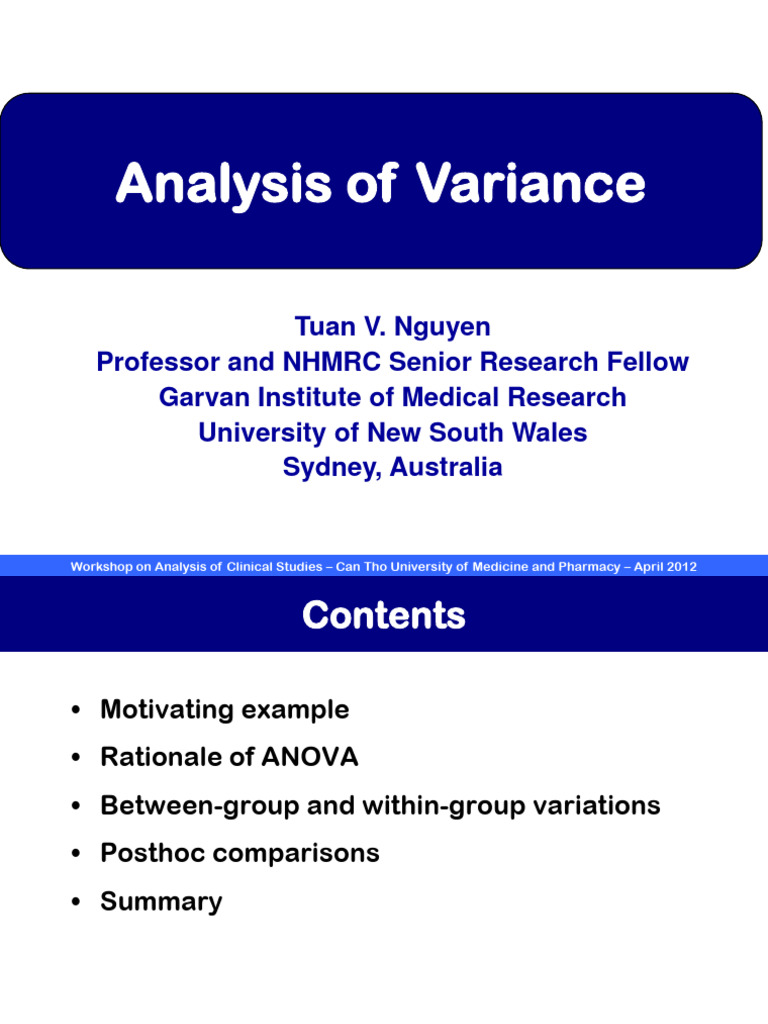 Analysis of Variance

Tuan V. Nguyen
Professor and NHMRC Senior Research Fellow
Garvan Institute of Medical Research
University of New South Wales
Sydney, Australia

Workshop on Analysis of Clinical Studies – Can Tho University of Medicine and Pharmacy – April 2012

Contents

• Motivating example
• Rationale of ANOVA
• Between-group and within-group variations
• Posthoc comparisons
• Summary